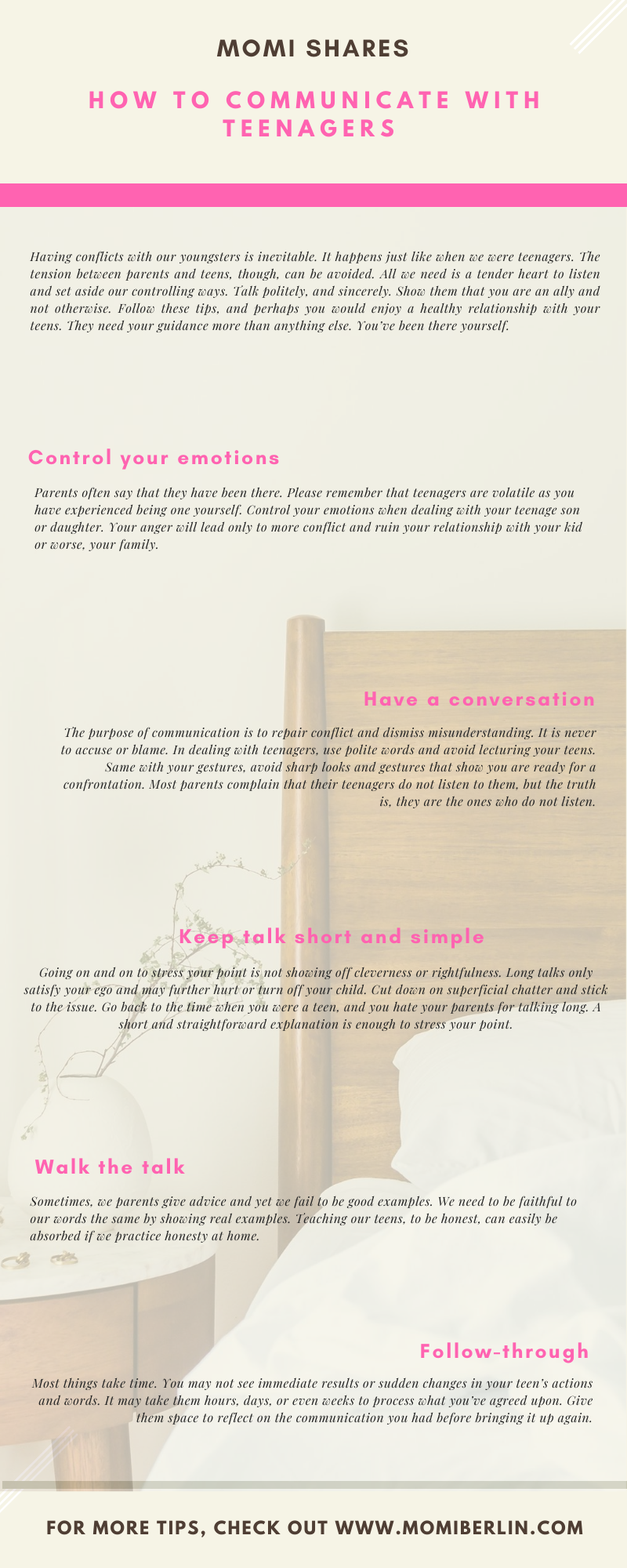 MOMI SHARES

HOW TO COMMUNICATE WITH TEENAGERS

Having conflicts with our youngsters is inevitable. It happens just like when we were teenagers. The tension between parents and teens, though, can be avoided. All we need is a tender heart to listen and set aside our controlling ways. Talk politely, and sincerely. Show them that you are an ally and not otherwise. Follow these tips, and perhaps you would enjoy a healthy relationship with your teens. They need your guidance more than anything else. You've been there yourself.

Control your emotions

Parents often say that they have been there. Please remember that teenagers are volatile as you have experienced being one yourself. Control your emotions when dealing with your teenage son or daughter. Your anger will lead only to more conflict and ruin your relationship with your kid or worse, your family.

Have a conversation

The purpose of communication is to repair conflict and dismiss misunderstanding. It is never to accuse or blame. In dealing with teenagers, use polite words and avoid lecturing your teens. Same with your gestures, avoid sharp looks and gestures that show you are ready for a confrontation. Most parents complain that their teenagers do not listen to them, but the truth is, they are the ones who do not listen.

Keep talk short and simple

Going on and on to stress your point is not showing off cleverness or rightfulness. Long talks only satisfy your ego and may further hurt or turn off your child. Cut down on superficial chatter and stick to the issue. Go back to the time when you were a teen, and you hate your parents for talking long. A short and straightforward explanation is enough to stress your point.

Walk the talk

Sometimes, we parents give advice and yet we fail to be good examples. We need to be faithful to our words the same by showing real examples. Teaching our teens, to be honest, can easily be absorbed if we practice honesty at home.

Follow-through

Most things take time. You may not see immediate results or sudden changes in your teen's actions and words. It may take them hours, days, or even weeks to process what you've agreed upon. Give them space to reflect on the communication you had before bringing it up again.

FOR MORE TIPS, CHECK OUT WWW.MOMIBERLIN.COM